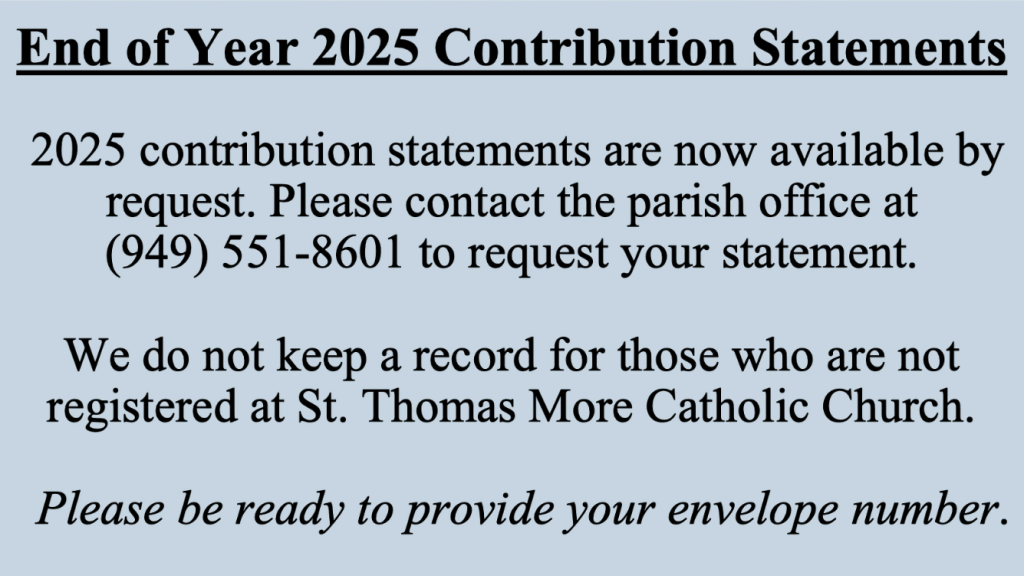 End of Year 2025 Contribution Statements

2025 contribution statements are now available by request. Please contact the parish office at (949) 551-8601 to request your statement.

We do not keep a record for those who are not registered at St. Thomas More Catholic Church.

Please be ready to provide your envelope number.